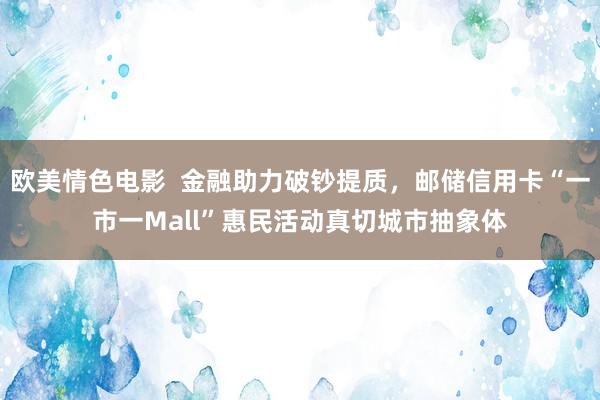 欧美情色电影 金融助力破钞提质，邮储信用卡“一市一Mall”惠民活动真切城市抽象体